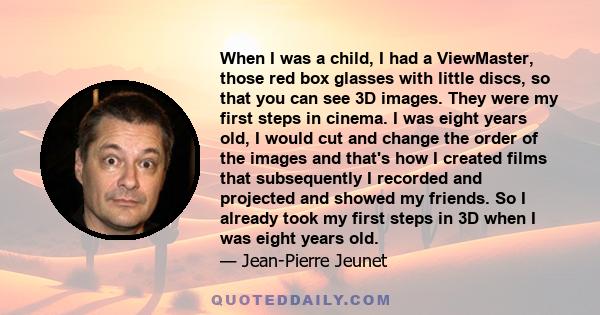 When I was a child, I had a ViewMaster, those red box glasses with little discs, so that you can see 3D images. They were my first steps in cinema. I was eight years old, I would cut and change the order of the images and that's how I created films that subsequently I recorded and projected and showed my friends. So I already took my first steps in 3D when I was eight years old.

— Jean-Pierre Jeunet

QUOTEDDAILY.COM